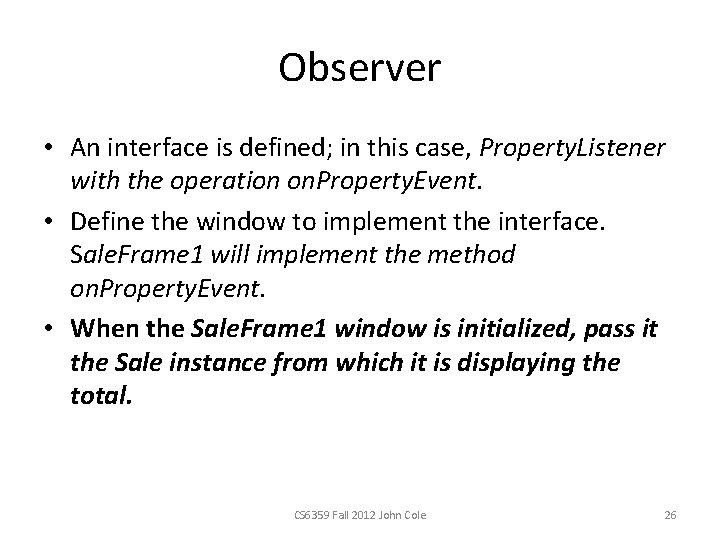 Observer

• An interface is defined; in this case, PropertyListener with the operation onPropertyEvent.

• Define the window to implement the interface. SaleFrame1 will implement the method onPropertyEvent.

• When the SaleFrame1 window is initialized, pass it the Sale instance from which it is displaying the total.

CS6359 Fall 2012 John Cole

26